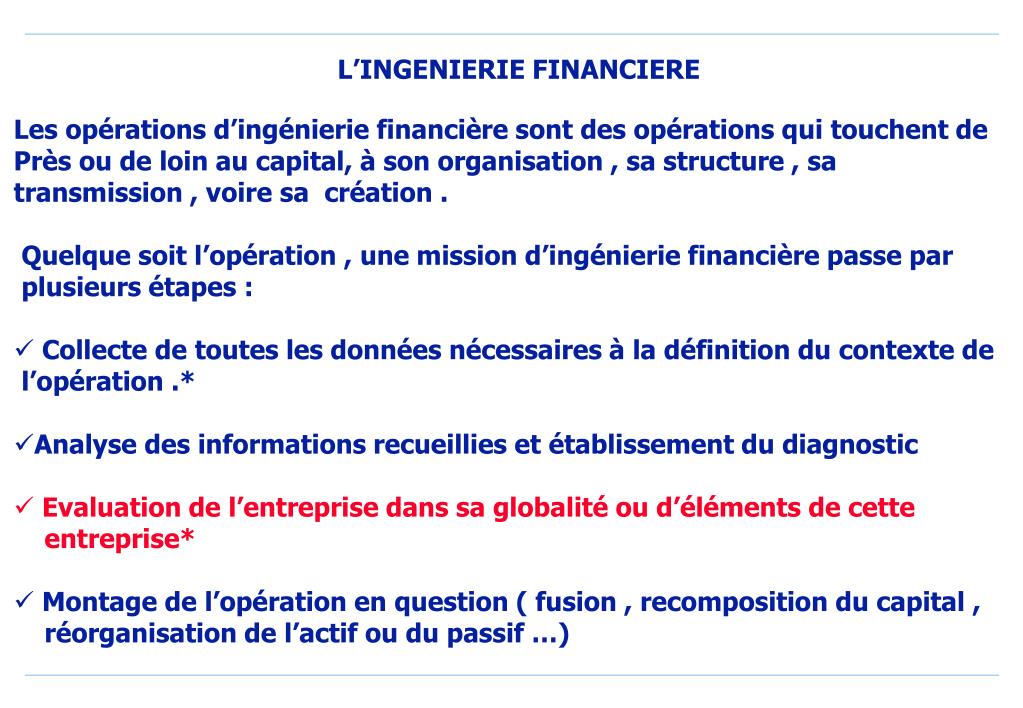 L’INGENIERIE FINANCIERE

Les opérations d’ingénierie financière sont des opérations qui touchent de Près ou de loin au capital, à son organisation , sa structure , sa transmission , voire sa  création .

Quelque soit l’opération , une mission d’ingénierie financière passe par plusieurs étapes :

✓ Collecte de toutes les données nécessaires à la définition du contexte de l’opération .*

✓Analyse des informations recueillies et établissement du diagnostic

✓ Evaluation de l’entreprise dans sa globalité ou d’éléments de cette entreprise*

✓ Montage de l’opération en question ( fusion , recomposition du capital , réorganisation de l’actif ou du passif …)